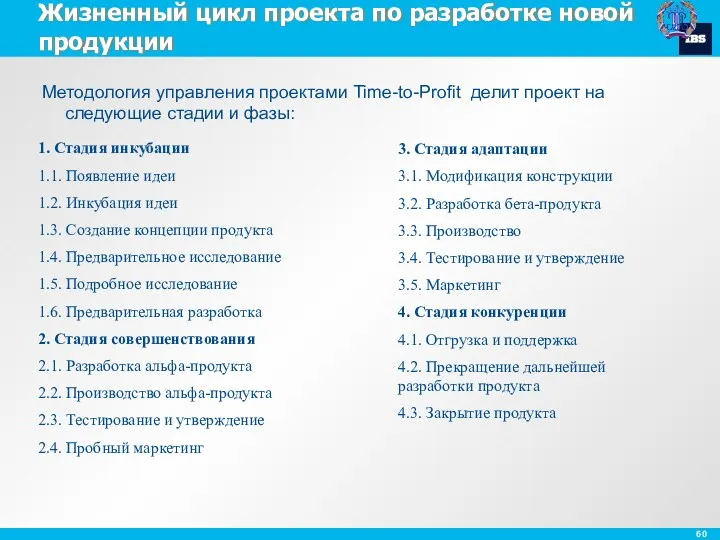 Жизненный цикл проекта по разработке новой продукции

IBS

Методология управления проектами Time-to-Profit делит проект на следующие стадии и фазы:

1. Стадия инкубации
1.1. Появление идеи
1.2. Инкубация идеи
1.3. Создание концепции продукта
1.4. Предварительное исследование
1.5. Подробное исследование
1.6. Предварительная разработка
2. Стадия совершенствования
2.1. Разработка альфа-продукта
2.2. Производство альфа-продукта
2.3. Тестирование и утверждение
2.4. Пробный маркетинг

3. Стадия адаптации
3.1. Модификация конструкции
3.2. Разработка бета-продукта
3.3. Производство
3.4. Тестирование и утверждение
3.5. Маркетинг
4. Стадия конкуренции
4.1. Отгрузка и поддержка
4.2. Прекращение дальнейшей разработки продукта
4.3. Закрытие продукта

60